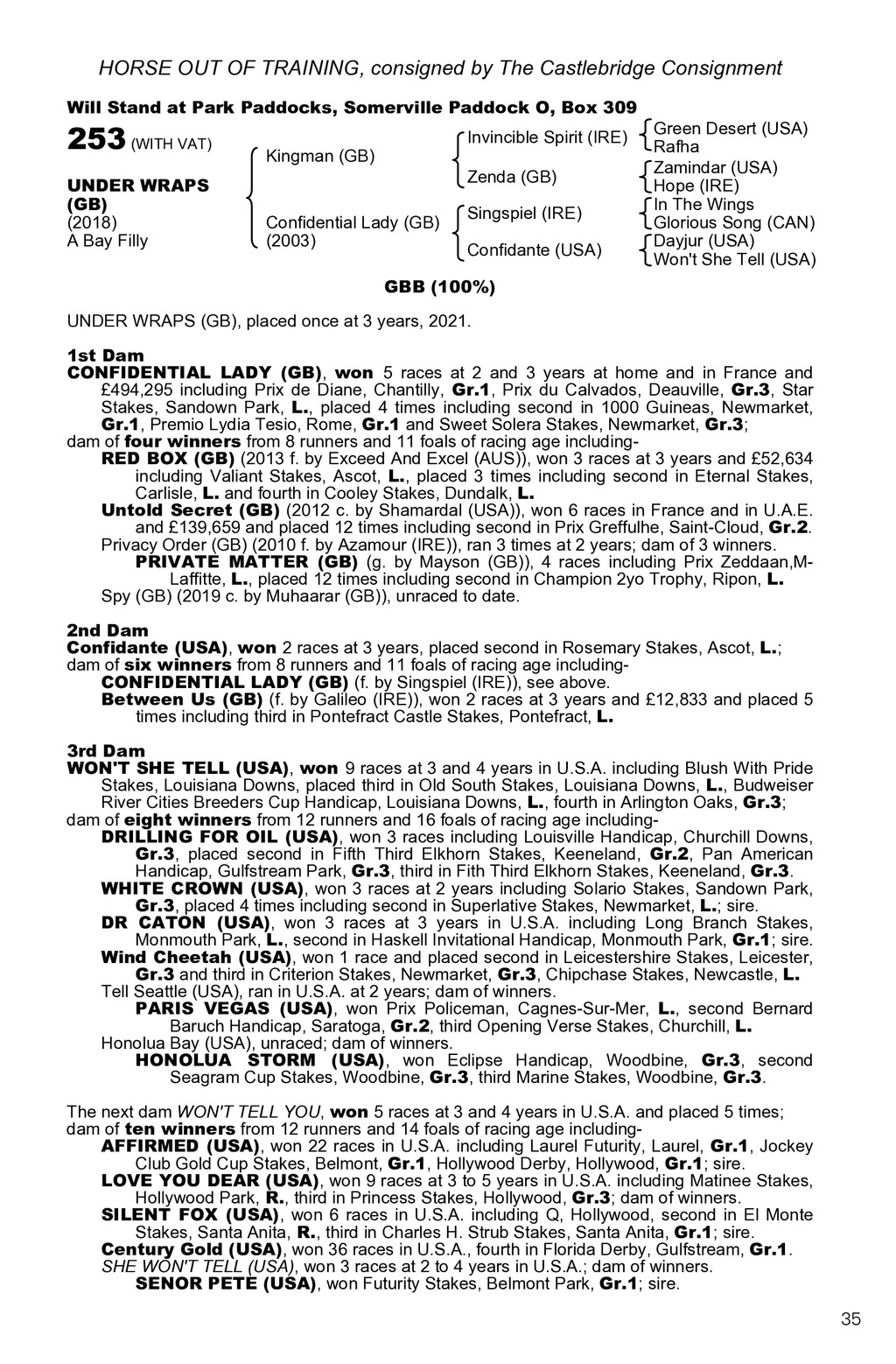 HORSE OUT OF TRAINING, consigned by The Castlebridge Consignment

Will Stand at Park Paddocks, Somerville Paddock O, Box 309

253 (WITH VAT)

UNDER WRAPS (GB)
(2018)
A Bay Filly

Kingman (GB)

Confidential Lady (GB)
(2003)

Invincible Spirit (IRE)

Zenda (GB)

Singspiel (IRE)

Confidante (USA)

Green Desert (USA)
Rafha
Zamindar (USA)
Hope (IRE)
In The Wings
Glorious Song (CAN)
Dayjur (USA)
Won't She Tell (USA)

GBB (100%)

UNDER WRAPS (GB), placed once at 3 years, 2021.

1st Dam
CONFIDENTIAL LADY (GB), won 5 races at 2 and 3 years at home and in France and £494,295 including Prix de Diane, Chantilly, Gr.1, Prix du Calvados, Deauville, Gr.3, Star Stakes, Sandown Park, L., placed 4 times including second in 1000 Guineas, Newmarket, Gr.1, Premio Lydia Tesio, Rome, Gr.1 and Sweet Solera Stakes, Newmarket, Gr.3;
dam of four winners from 8 runners and 11 foals of racing age including-
RED BOX (GB) (2013 f. by Exceed And Excel (AUS)), won 3 races at 3 years and £52,634 including Valiant Stakes, Ascot, L., placed 3 times including second in Eternal Stakes, Carlisle, L. and fourth in Cooley Stakes, Dundalk, L.
Untold Secret (GB) (2012 c. by Shamardal (USA)), won 6 races in France and in U.A.E. and £139,659 and placed 12 times including second in Prix Greffulhe, Saint-Cloud, Gr.2.
Privacy Order (GB) (2010 f. by Azamour (IRE)), ran 3 times at 2 years; dam of 3 winners.
PRIVATE MATTER (GB) (g. by Mayson (GB)), 4 races including Prix Zeddaan,M-Laffitte, L., placed 12 times including second in Champion 2yo Trophy, Ripon, L.
Spy (GB) (2019 c. by Muhaarar (GB)), unraced to date.

2nd Dam
Confidante (USA), won 2 races at 3 years, placed second in Rosemary Stakes, Ascot, L.;
dam of six winners from 8 runners and 11 foals of racing age including-
CONFIDENTIAL LADY (GB) (f. by Singspiel (IRE)), see above.
Between Us (GB) (f. by Galileo (IRE)), won 2 races at 3 years and £12,833 and placed 5 times including third in Pontefract Castle Stakes, Pontefract, L.

3rd Dam
WON'T SHE TELL (USA), won 9 races at 3 and 4 years in U.S.A. including Blush With Pride Stakes, Louisiana Downs, placed third in Old South Stakes, Louisiana Downs, L., Budweiser River Cities Breeders Cup Handicap, Louisiana Downs, L., fourth in Arlington Oaks, Gr.3;
dam of eight winners from 12 runners and 16 foals of racing age including-
DRILLING FOR OIL (USA), won 3 races including Louisville Handicap, Churchill Downs, Gr.3, placed second in Fifth Third Elkhorn Stakes, Keeneland, Gr.2, Pan American Handicap, Gulfstream Park, Gr.3, third in Fith Third Elkhorn Stakes, Keeneland, Gr.3.
WHITE CROWN (USA), won 3 races at 2 years including Solario Stakes, Sandown Park, Gr.3, placed 4 times including second in Superlative Stakes, Newmarket, L.; sire.
DR CATON (USA), won 3 races at 3 years in U.S.A. including Long Branch Stakes, Monmouth Park, L., second in Haskell Invitational Handicap, Monmouth Park, Gr.1; sire.
Wind Cheetah (USA), won 1 race and placed second in Leicestershire Stakes, Leicester, Gr.3 and third in Criterion Stakes, Newmarket, Gr.3, Chipchase Stakes, Newcastle, L.
Tell Seattle (USA), ran in U.S.A. at 2 years; dam of winners.
PARIS VEGAS (USA), won Prix Policeman, Cagnes-Sur-Mer, L., second Bernard Baruch Handicap, Saratoga, Gr.2, third Opening Verse Stakes, Churchill, L.
Honolua Bay (USA), unraced; dam of winners.
HONOLUA STORM (USA), won Eclipse Handicap, Woodbine, Gr.3, second Seagram Cup Stakes, Woodbine, Gr.3, third Marine Stakes, Woodbine, Gr.3.

The next dam WON'T TELL YOU, won 5 races at 3 and 4 years in U.S.A. and placed 5 times;
dam of ten winners from 12 runners and 14 foals of racing age including-
AFFIRMED (USA), won 22 races in U.S.A. including Laurel Futurity, Laurel, Gr.1, Jockey Club Gold Cup Stakes, Belmont, Gr.1, Hollywood Derby, Hollywood, Gr.1; sire.
LOVE YOU DEAR (USA), won 9 races at 3 to 5 years in U.S.A. including Matinee Stakes, Hollywood Park, R., third in Princess Stakes, Hollywood, Gr.3; dam of winners.
SILENT FOX (USA), won 6 races in U.S.A. including Q, Hollywood, second in El Monte Stakes, Santa Anita, R., third in Charles H. Strub Stakes, Santa Anita, Gr.1; sire.
Century Gold (USA), won 36 races in U.S.A., fourth in Florida Derby, Gulfstream, Gr.1.
SHE WON'T TELL (USA), won 3 races at 2 to 4 years in U.S.A.; dam of winners.
SENOR PETE (USA), won Futurity Stakes, Belmont Park, Gr.1; sire.

35